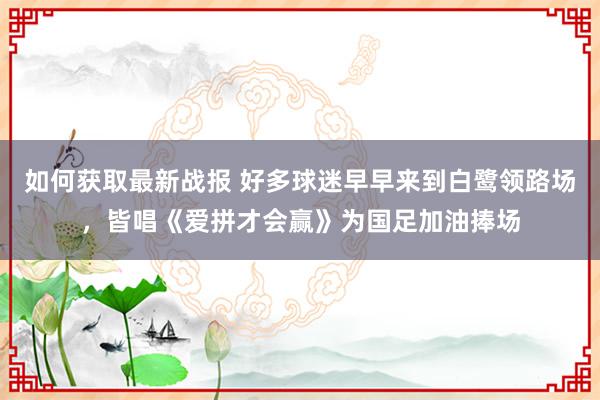 如何获取最新战报 好多球迷早早来到白鹭领路场，皆唱《爱拼才会赢》为国足加油捧场